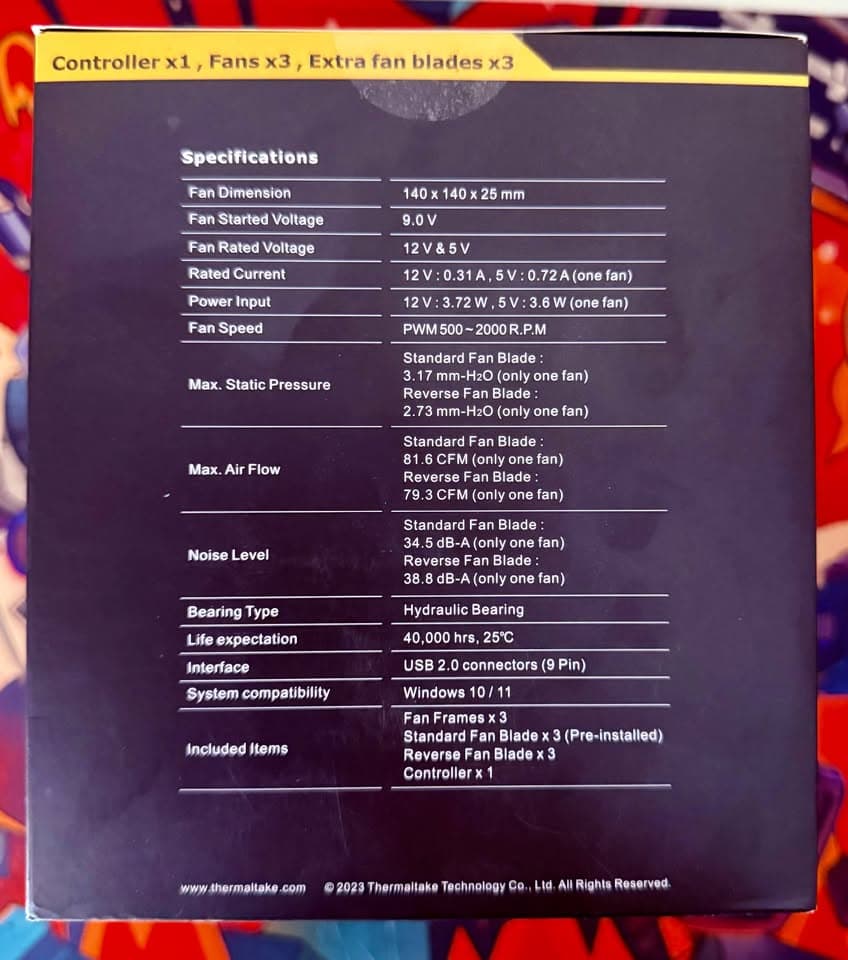 Controller x1 , Fans x3 , Extra fan blades x3

Specifications

| | |
|---|---|
| Fan Dimension | 140 x 140 x 25 mm |
| Fan Started Voltage | 9.0 V |
| Fan Rated Voltage | 12 V & 5 V |
| Rated Current | 12 V : 0.31 A , 5 V : 0.72 A (one fan) |
| Power Input | 12 V : 3.72 W , 5 V : 3.6 W (one fan) |
| Fan Speed | PWM 500 ~ 2000 R.P.M |
| Max. Static Pressure | Standard Fan Blade : 3.17 mm-$H_2O$ (only one fan) Reverse Fan Blade : 2.73 mm-$H_2O$ (only one fan) |
| Max. Air Flow | Standard Fan Blade : 81.6 CFM (only one fan) Reverse Fan Blade : 79.3 CFM (only one fan) |
| Noise Level | Standard Fan Blade : 34.5 dB-A (only one fan) Reverse Fan Blade : 38.8 dB-A (only one fan) |
| Bearing Type | Hydraulic Bearing |
| Life expectation | 40,000 hrs, 25℃ |
| Interface | USB 2.0 connectors (9 Pin) |
| System compatibility | Windows 10 / 11 |
| Included Items | Fan Frames x 3 Standard Fan Blade x 3 (Pre-installed) Reverse Fan Blade x 3 Controller x 1 |

www.thermaltake.com © 2023 Thermaltake Technology Co., Ltd. All Rights Reserved.